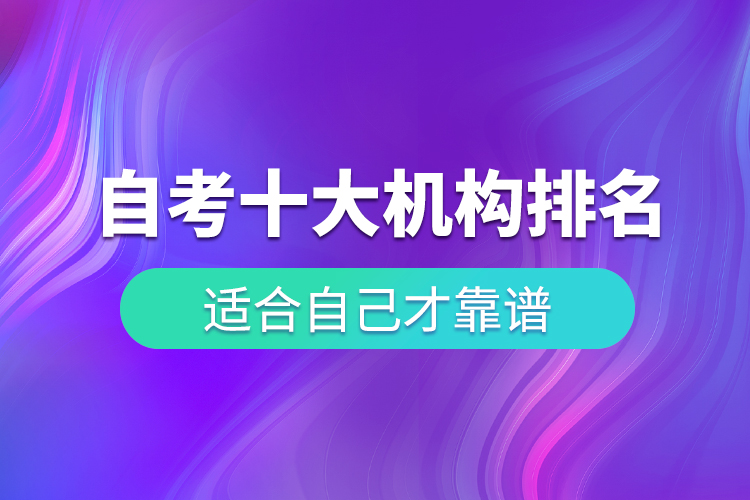 自考十大机构排名

适合自己才靠谱